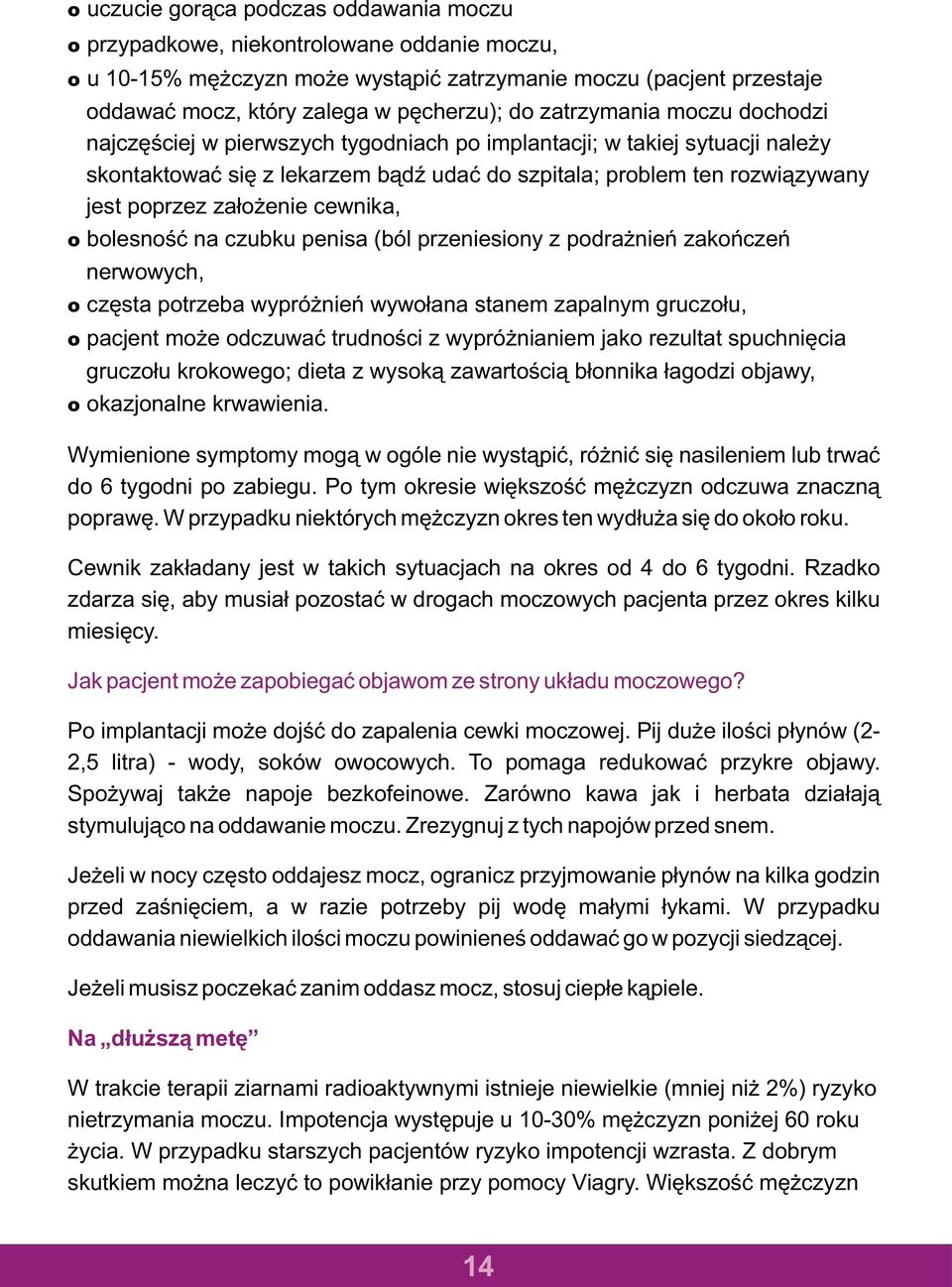 o uczucie gorąca podczas oddawania moczu

o przypadkowe, niekontrolowane oddanie moczu,

o u 10-15% mężczyzn może wystąpić zatrzymanie moczu (pacjent przestaje oddawać mocz, który zalega w pęcherzu); do zatrzymania moczu dochodzi najczęściej w pierwszych tygodniach po implantacji; w takiej sytuacji należy skontaktować się z lekarzem bądź udać do szpitala; problem ten rozwiązywany jest poprzez założenie cewnika,

o bolesność na czubku penisa (ból przeniesiony z podrażnień zakończeń nerwowych,

o częsta potrzeba wypróżnień wywołana stanem zapalnym gruczołu,

o pacjent może odczuwać trudności z wypróżnianiem jako rezultat spuchnięcia gruczołu krokowego; dieta z wysoką zawartością błonnika łagodzi objawy,

o okazjonalne krwawienia.

Wymienione symptomy mogą w ogóle nie wystąpić, różnić się nasileniem lub trwać do 6 tygodni po zabiegu. Po tym okresie większość mężczyzn odczuwa znaczną poprawę. W przypadku niektórych mężczyzn okres ten wydłuża się do około roku.

Cewnik zakładany jest w takich sytuacjach na okres od 4 do 6 tygodni. Rzadko zdarza się, aby musiał pozostać w drogach moczowych pacjenta przez okres kilku miesięcy.

Jak pacjent może zapobiegać objawom ze strony układu moczowego?

Po implantacji może dojść do zapalenia cewki moczowej. Pij duże ilości płynów (2-2,5 litra) - wody, soków owocowych. To pomaga redukować przykre objawy. Spożywaj także napoje bezkofeinowe. Zarówno kawa jak i herbata działają stymulująco na oddawanie moczu. Zrezygnuj z tych napojów przed snem.

Jeżeli w nocy często oddajesz mocz, ogranicz przyjmowanie płynów na kilka godzin przed zaśnięciem, a w razie potrzeby pij wodę małymi łykami. W przypadku oddawania niewielkich ilości moczu powinieneś oddawać go w pozycji siedzącej.

Jeżeli musisz poczekać zanim oddasz mocz, stosuj ciepłe kąpiele.

Na „dłuższą metę”

W trakcie terapii ziarnami radioaktywnymi istnieje niewielkie (mniej niż 2%) ryzyko nietrzymania moczu. Impotencja występuje u 10-30% mężczyzn poniżej 60 roku życia. W przypadku starszych pacjentów ryzyko impotencji wzrasta. Z dobrym skutkiem można leczyć to powikłanie przy pomocy Viagry. Większość mężczyzn

14